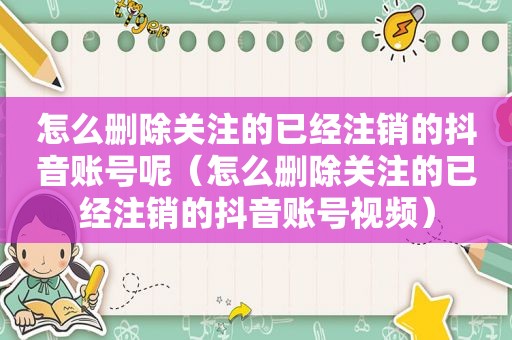 怎么删除关注的已经注销的抖音账号呢（怎么删除关注的已经注销的抖音账号视频）